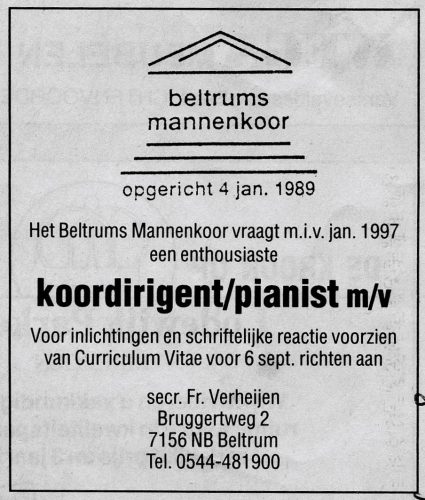 beltrums
mannenkoor

opgericht 4 jan. 1989

Het Beltrums Mannenkoor vraagt m.i.v. jan. 1997 een enthousiaste

koordirigent/pianist m/v

Voor inlichtingen en schriftelijke reactie voorzien van Curriculum Vitae voor 6 sept. richten aan

secr. Fr. Verheijen
Bruggertweg 2
7156 NB Beltrum
Tel. 0544-481900